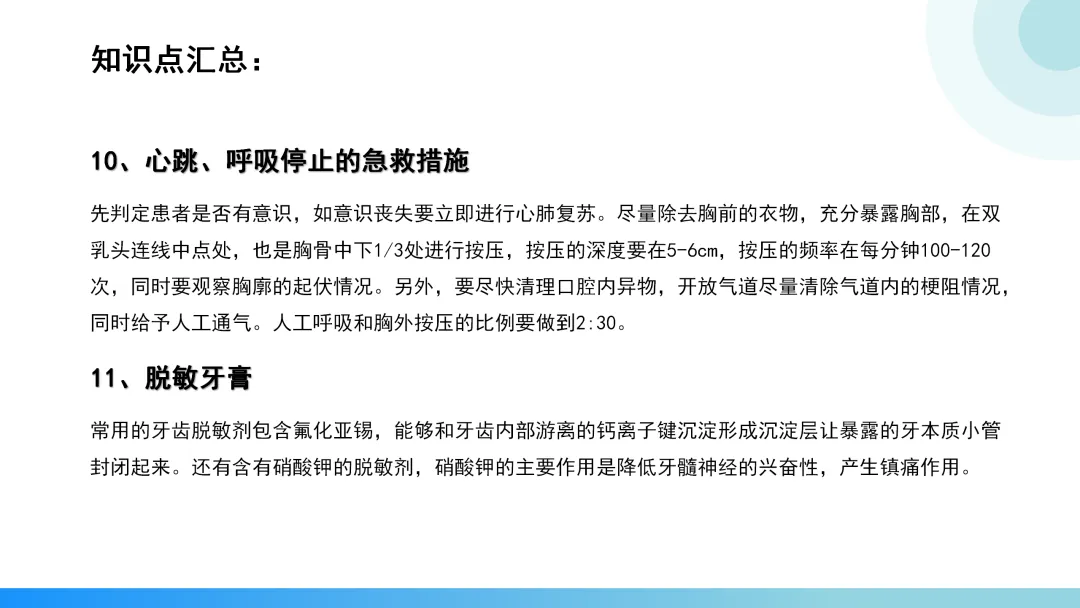 知识点汇总：

10、心跳、呼吸停止的急救措施

先判定患者是否有意识，如意识丧失要立即进行心肺复苏。尽量除去胸前的衣物，充分暴露胸部，在双乳头连线中点处，也是胸骨中下1/3处进行按压，按压的深度要在5-6cm，按压的频率在每分钟100-120次，同时要观察胸廓的起伏情况。另外，要尽快清理口腔内异物，开放气道尽量清除气道内的梗阻情况，同时给予人工通气。人工呼吸和胸外按压的比例要做到2:30。

11、脱敏牙膏

常用的牙齿脱敏剂包含氟化亚锡，能够和牙齿内部游离的钙离子键沉淀形成沉淀层让暴露的牙本质小管封闭起来。还有含有硝酸钾的脱敏剂，硝酸钾的主要作用是降低牙髓神经的兴奋性，产生镇痛作用。